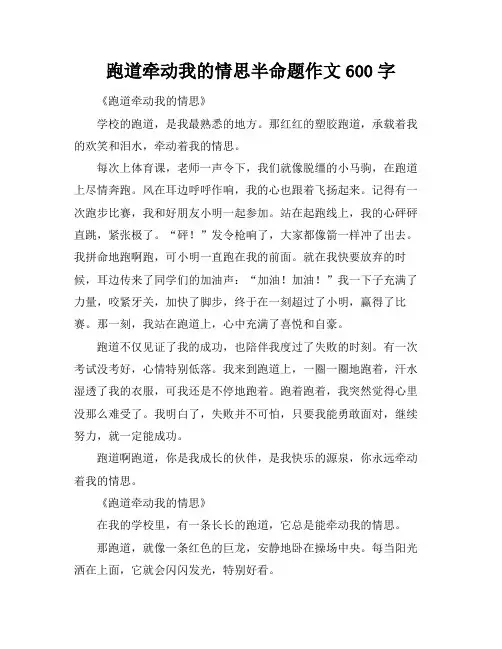 跑道牵动我的情思半命题作文 600 字

《跑道牵动我的情思》

学校的跑道，是我最熟悉的地方。那红红的塑胶跑道，承载着我的欢笑和泪水，牵动着我的情思。

每次上体育课，老师一声令下，我们就像脱缰的小马驹，在跑道上尽情奔跑。风在耳边呼呼作响，我的心也跟着飞扬起来。记得有一次跑步比赛，我和好朋友小明一起参加。站在起跑线上，我的心砰砰直跳，紧张极了。“砰！”发令枪响了，大家都像箭一样冲了出去。我拼命地跑啊跑，可小明一直跑在我的前面。就在我快要放弃的时候，耳边传来了同学们的加油声：“加油！加油！”我一下子充满了力量，咬紧牙关，加快了脚步，终于在一刻超过了小明，赢得了比赛。那一刻，我站在跑道上，心中充满了喜悦和自豪。

跑道不仅见证了我的成功，也陪伴我度过了失败的时刻。有一次考试没考好，心情特别低落。我来到跑道上，一圈一圈地跑着，汗水湿透了我的衣服，可我还是不停地跑着。跑着跑着，我突然觉得心里没那么难受了。我明白了，失败并不可怕，只要我能勇敢面对，继续努力，就一定能成功。

跑道啊跑道，你是我成长的伙伴，是我快乐的源泉，你永远牵动着我的情思。

《跑道牵动我的情思》

在我的学校里，有一条长长的跑道，它总是能牵动我的情思。

那跑道，就像一条红色的巨龙，安静地卧在操场中央。每当阳光洒在上面，它就会闪闪发光，特别好看。